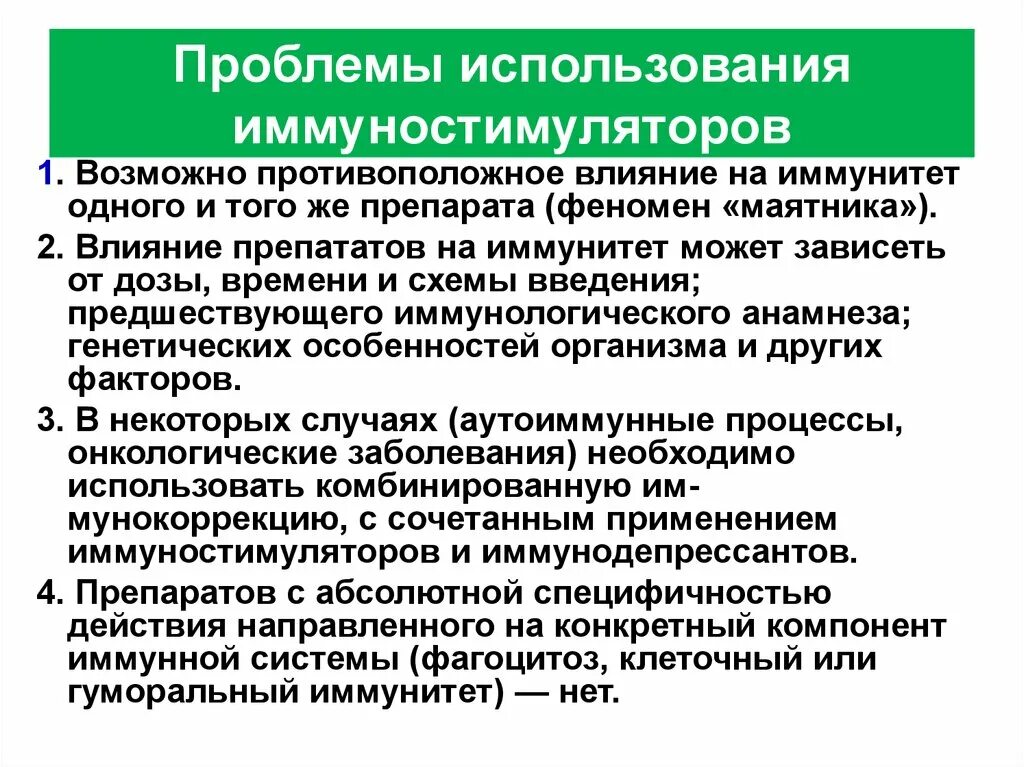 Проблемы использования иммуностимуляторов

1. Возможно противоположное влияние на иммунитет одного и того же препарата (феномен «маятника»).

2. Влияние препататов на иммунитет может зависеть от дозы, времени и схемы введения; предшествующего иммунологического анамнеза; генетических особенностей организма и других факторов.

3. В некоторых случаях (аутоиммунные процессы, онкологические заболевания) необходимо использовать комбинированную иммунокоррекцию, с сочетанным применением иммуностимуляторов и иммунодепрессантов.

4. Препаратов с абсолютной специфичностью действия направленного на конкретный компонент иммунной системы (фагоцитоз, клеточный или гуморальный иммунитет) — нет.